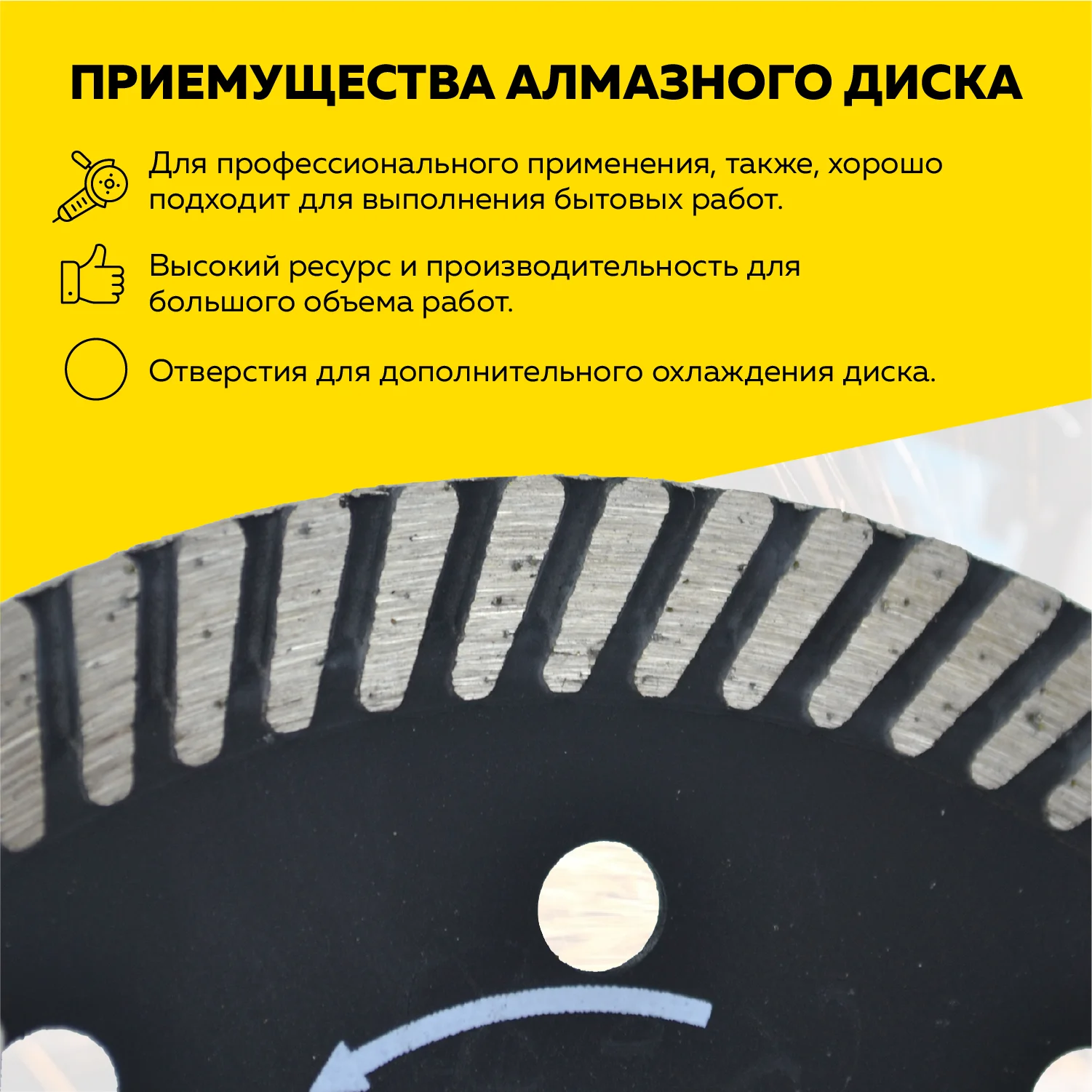 ПРИЕМУЩЕСТВА АЛМАЗНОГО ДИСКА

Для профессионального применения, также, хорошо подходит для выполнения бытовых работ.

Высокий ресурс и производительность для большого объема работ.

Отверстия для дополнительного охлаждения диска.